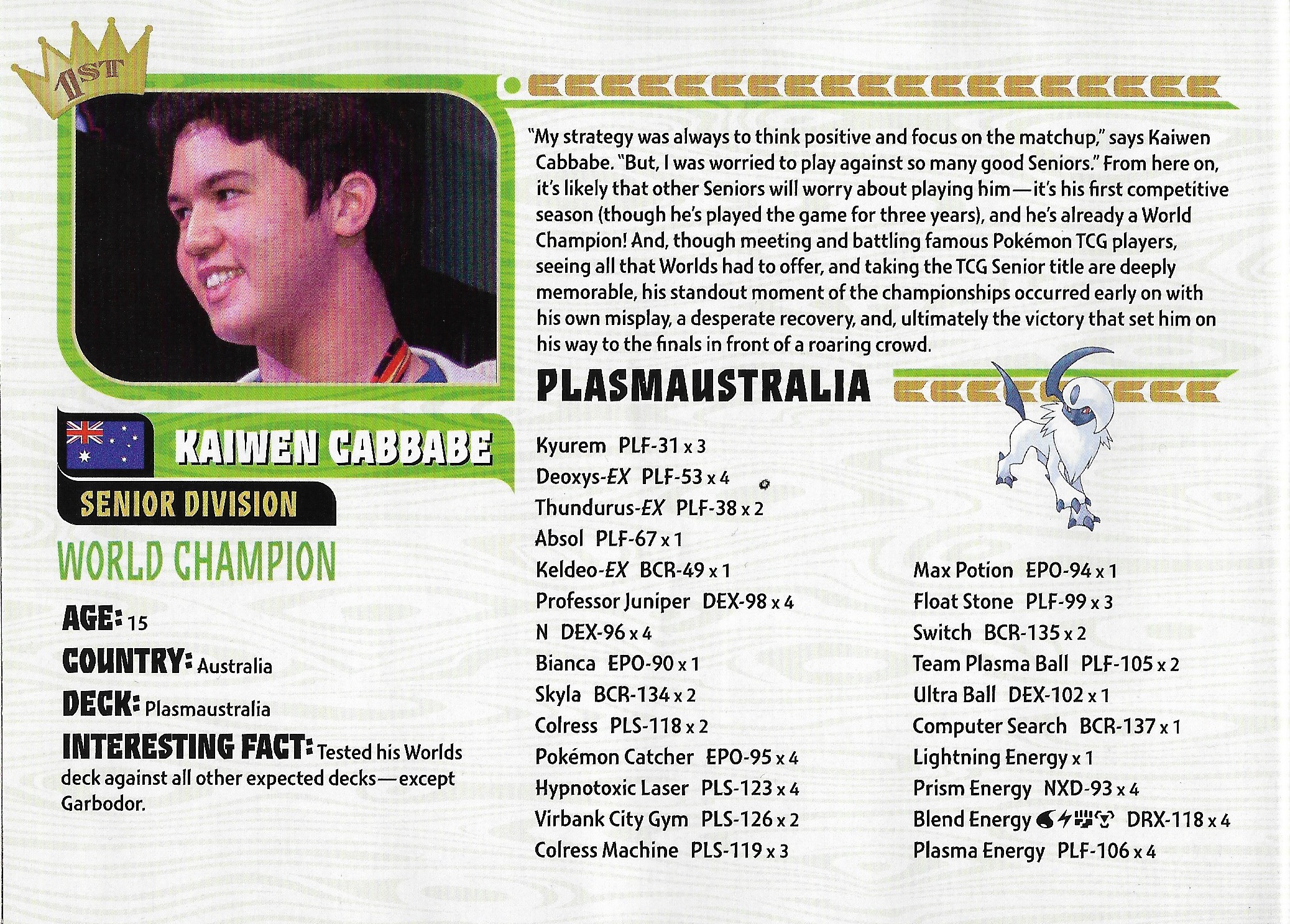 1ST

KAIWEN CABBABE

SENIOR DIVISION

WORLD CHAMPION

AGE: 15

COUNTRY: Australia

DECK: Plasmaustralia

INTERESTING FACT: Tested his Worlds deck against all other expected decks—except Garbodor.

"My strategy was always to think positive and focus on the matchup," says Kaiwen Cabbabe. "But, I was worried to play against so many good Seniors." From here on, it's likely that other Seniors will worry about playing him—it's his first competitive season (though he's played the game for three years), and he's already a World Champion! And, though meeting and battling famous Pokémon TCG players, seeing all that Worlds had to offer, and taking the TCG Senior title are deeply memorable, his standout moment of the championships occurred early on with his own misplay, a desperate recovery, and, ultimately the victory that set him on his way to the finals in front of a roaring crowd.

PLASMAUSTRALIA

Kyurem PLF-31 x 3
Deoxys-EX PLF-53 x 4
Thundurus-EX PLF-38 x 2
Absol PLF-67 x 1
Keldeo-EX BCR-49 x 1
Professor Juniper DEX-98 x 4
N DEX-96 x 4
Bianca EPO-90 x 1
Skyla BCR-134 x 2
Colress PLS-118 x 2
Pokémon Catcher EPO-95 x 4
Hypnotoxic Laser PLS-123 x 4
Virbank City Gym PLS-126 x 2
Colress Machine PLS-119 x 3

Max Potion EPO-94 x 1
Float Stone PLF-99 x 3
Switch BCR-135 x 2
Team Plasma Ball PLF-105 x 2
Ultra Ball DEX-102 x 1
Computer Search BCR-137 x 1
Lightning Energy x 1
Prism Energy NXD-93 x 4
Blend Energy DRX-118 x 4
Plasma Energy PLF-106 x 4